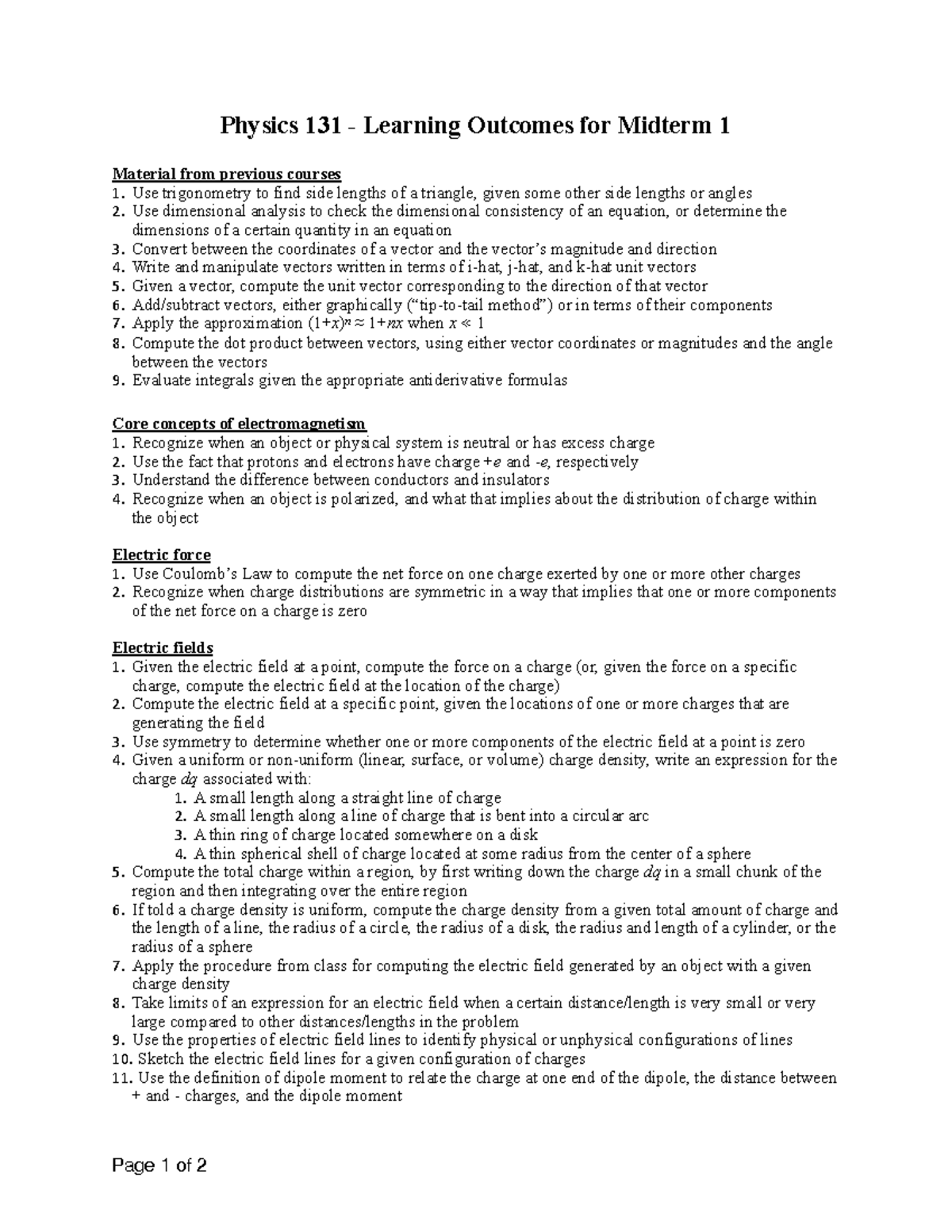 Physics 131 - Learning Outcomes for Midterm 1

Material from previous courses
1. Use trigonometry to find side lengths of a triangle, given some other side lengths or angles
2. Use dimensional analysis to check the dimensional consistency of an equation, or determine the dimensions of a certain quantity in an equation
3. Convert between the coordinates of a vector and the vector's magnitude and direction
4. Write and manipulate vectors written in terms of i-hat, j-hat, and k-hat unit vectors
5. Given a vector, compute the unit vector corresponding to the direction of that vector
6. Add/subtract vectors, either graphically ("tip-to-tail method") or in terms of their components
7. Apply the approximation $(1+x)^n \approx 1+nx$ when $x \ll 1$
8. Compute the dot product between vectors, using either vector coordinates or magnitudes and the angle between the vectors
9. Evaluate integrals given the appropriate antiderivative formulas

Core concepts of electromagnetism
1. Recognize when an object or physical system is neutral or has excess charge
2. Use the fact that protons and electrons have charge $+e$ and $-e$, respectively
3. Understand the difference between conductors and insulators
4. Recognize when an object is polarized, and what that implies about the distribution of charge within the object

Electric force
1. Use Coulomb's Law to compute the net force on one charge exerted by one or more other charges
2. Recognize when charge distributions are symmetric in a way that implies that one or more components of the net force on a charge is zero

Electric fields
1. Given the electric field at a point, compute the force on a charge (or, given the force on a specific charge, compute the electric field at the location of the charge)
2. Compute the electric field at a specific point, given the locations of one or more charges that are generating the field
3. Use symmetry to determine whether one or more components of the electric field at a point is zero
4. Given a uniform or non-uniform (linear, surface, or volume) charge density, write an expression for the charge $dq$ associated with:
1. A small length along a straight line of charge
2. A small length along a line of charge that is bent into a circular arc
3. A thin ring of charge located somewhere on a disk
4. A thin spherical shell of charge located at some radius from the center of a sphere
5. Compute the total charge within a region, by first writing down the charge $dq$ in a small chunk of the region and then integrating over the entire region
6. If told a charge density is uniform, compute the charge density from a given total amount of charge and the length of a line, the radius of a circle, the radius of a disk, the radius and length of a cylinder, or the radius of a sphere
7. Apply the procedure from class for computing the electric field generated by an object with a given charge density
8. Take limits of an expression for an electric field when a certain distance/length is very small or very large compared to other distances/lengths in the problem
9. Use the properties of electric field lines to identify physical or unphysical configurations of lines
10. Sketch the electric field lines for a given configuration of charges
11. Use the definition of dipole moment to relate the charge at one end of the dipole, the distance between + and - charges, and the dipole moment

Page 1 of 2